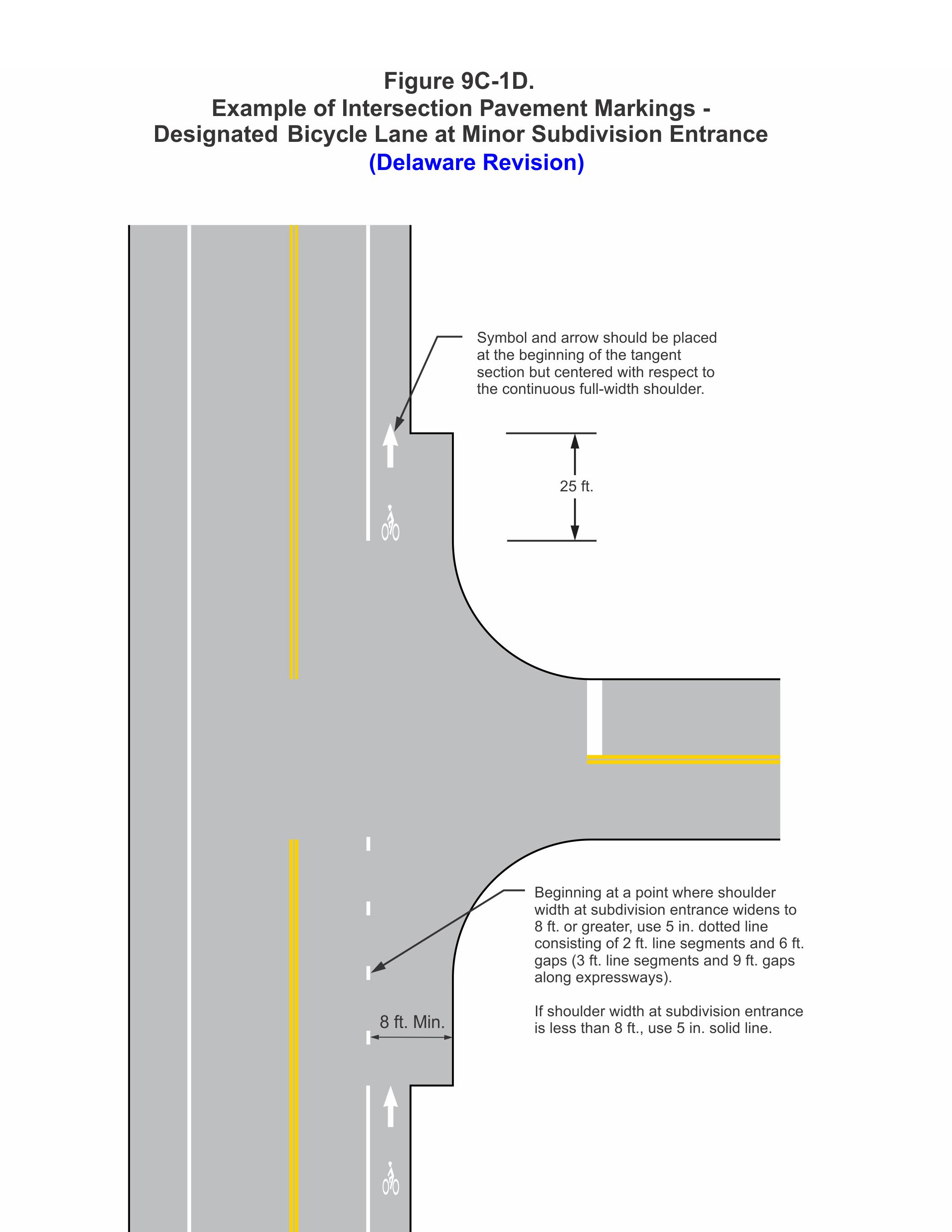 Figure 9C-1D.
Example of Intersection Pavement Markings - Designated Bicycle Lane at Minor Subdivision Entrance
(Delaware Revision)

Symbol and arrow should be placed at the beginning of the tangent section but centered with respect to the continuous full-width shoulder.

25 ft.

Beginning at a point where shoulder width at subdivision entrance widens to 8 ft. or greater, use 5 in. dotted line consisting of 2 ft. line segments and 6 ft. gaps (3 ft. line segments and 9 ft. gaps along expressways).

If shoulder width at subdivision entrance is less than 8 ft., use 5 in. solid line.

8 ft. Min.